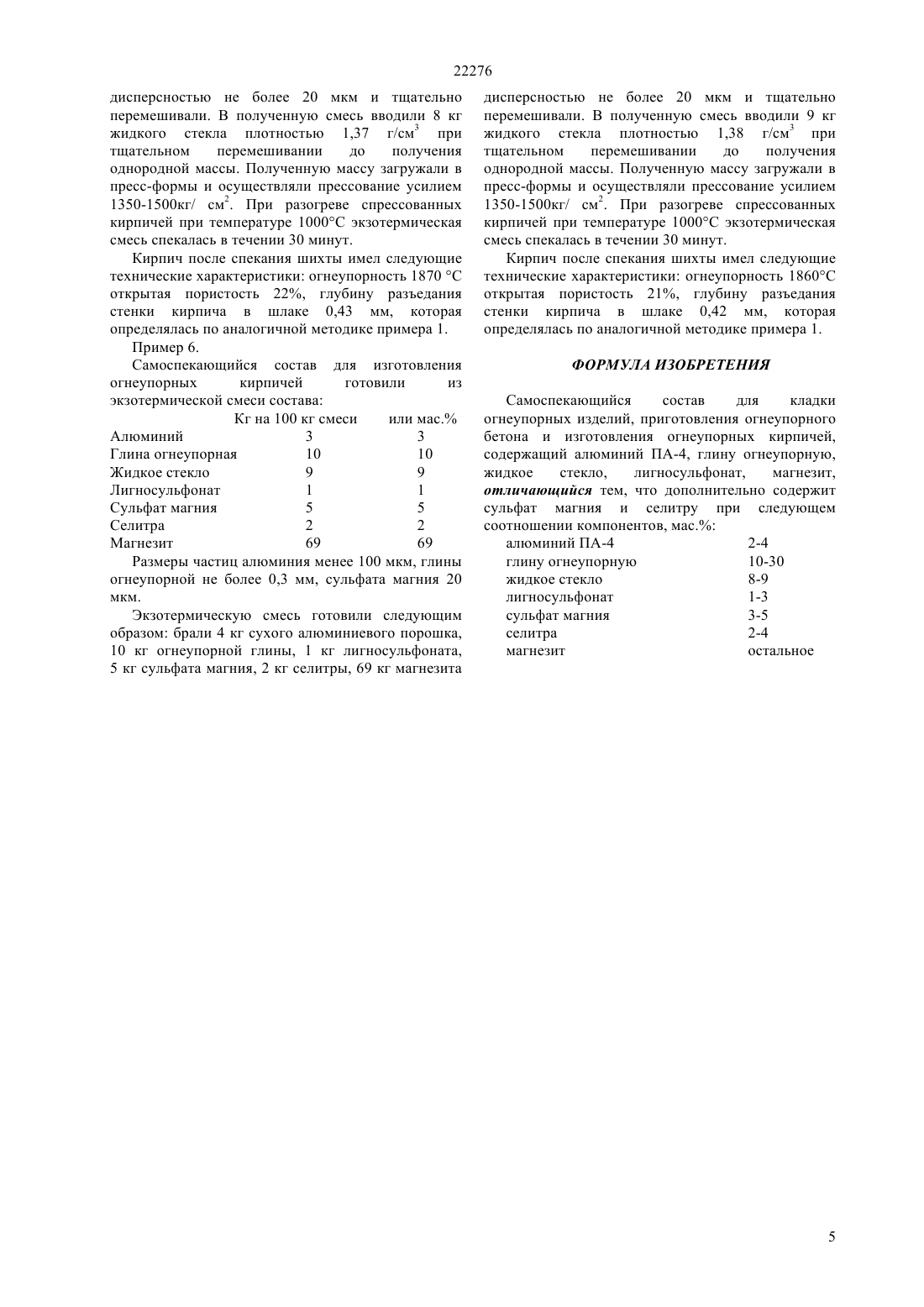 22276

дисперсностью не более 20 мкм и тщательно перемешивали. В полученную смесь вводили 8 кг жидкого стекла плотностью 1,37 г/см$^3$ при тщательном перемешивании до получения однородной массы. Полученную массу загружали в пресс-формы и осуществляли прессование усилием 1350-1500кг/ см$^2$. При разогреве спрессованных кирпичей при температуре 1000°С экзотермическая смесь спекалась в течении 30 минут.

Кирпич после спекания шихты имел следующие технические характеристики: огнеупорность 1870 °С открытая пористость 22%, глубину разъедания стенки кирпича в шлаке 0,43 мм, которая определялась по аналогичной методике примера 1.

Пример 6.

Самоспекающийся состав для изготовления огнеупорных кирпичей готовили из экзотермической смеси состава:

| | Кг на 100 кг смеси | или мас.% |
|---|---|---|
| Алюминий | 3 | 3 |
| Глина огнеупорная | 10 | 10 |
| Жидкое стекло | 9 | 9 |
| Лигносульфонат | 1 | 1 |
| Сульфат магния | 5 | 5 |
| Селитра | 2 | 2 |
| Магнезит | 69 | 69 |

Размеры частиц алюминия менее 100 мкм, глины огнеупорной не более 0,3 мм, сульфата магния 20 мкм.

Экзотермическую смесь готовили следующим образом: брали 4 кг сухого алюминиевого порошка, 10 кг огнеупорной глины, 1 кг лигносульфоната, 5 кг сульфата магния, 2 кг селитры, 69 кг магнезита дисперсностью не более 20 мкм и тщательно перемешивали. В полученную смесь вводили 9 кг жидкого стекла плотностью 1,38 г/см$^3$ при тщательном перемешивании до получения однородной массы. Полученную массу загружали в пресс-формы и осуществляли прессование усилием 1350-1500кг/ см$^2$. При разогреве спрессованных кирпичей при температуре 1000°С экзотермическая смесь спекалась в течении 30 минут.

Кирпич после спекания шихты имел следующие технические характеристики: огнеупорность 1860°С открытая пористость 21%, глубину разъедания стенки кирпича в шлаке 0,42 мм, которая определялась по аналогичной методике примера 1.

ФОРМУЛА ИЗОБРЕТЕНИЯ

Самоспекающийся состав для кладки огнеупорных изделий, приготовления огнеупорного бетона и изготовления огнеупорных кирпичей, содержащий алюминий ПА-4, глину огнеупорную, жидкое стекло, лигносульфонат, магнезит, отличающийся тем, что дополнительно содержит сульфат магния и селитру при следующем соотношении компонентов, мас.%:

| | |
|---|---|
| алюминий ПА-4 | 2-4 |
| глину огнеупорную | 10-30 |
| жидкое стекло | 8-9 |
| лигносульфонат | 1-3 |
| сульфат магния | 3-5 |
| селитра | 2-4 |
| магнезит | остальное |

5